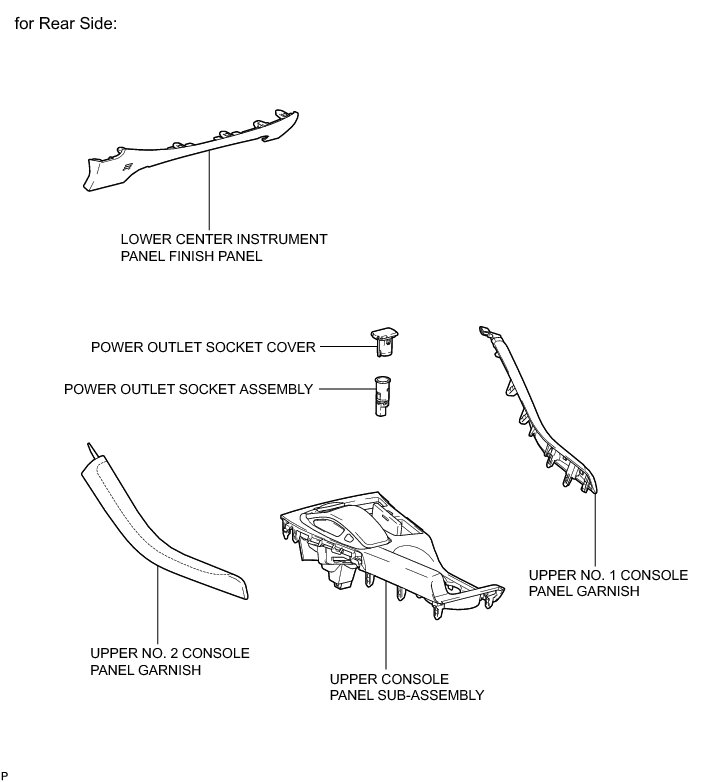 for Rear Side:

LOWER CENTER INSTRUMENT PANEL FINISH PANEL

POWER OUTLET SOCKET COVER

POWER OUTLET SOCKET ASSEMBLY

UPPER NO. 1 CONSOLE PANEL GARNISH

UPPER NO. 2 CONSOLE PANEL GARNISH

UPPER CONSOLE PANEL SUB-ASSEMBLY

P